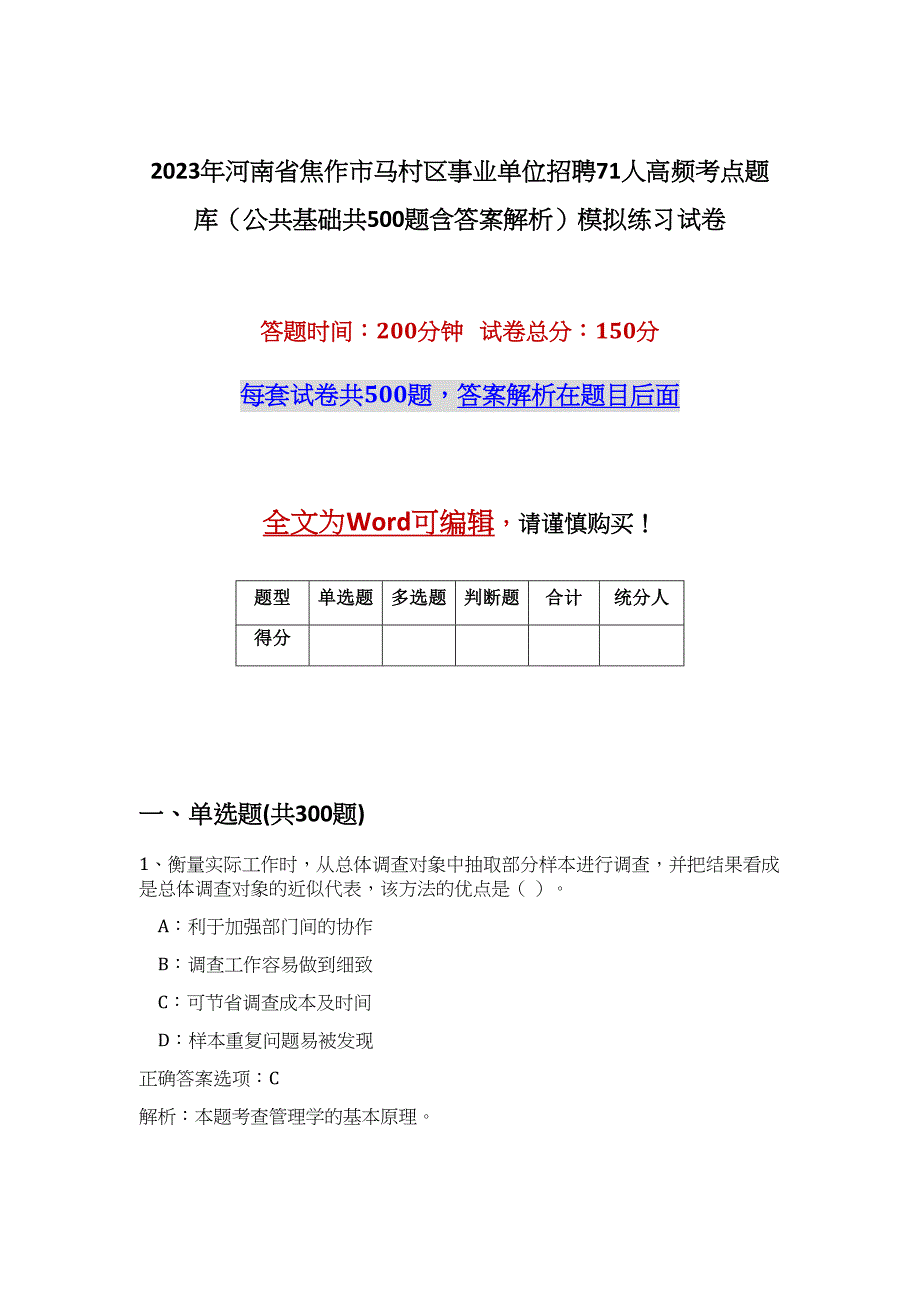 2023年河南省焦作市马村区事业单位招聘71人高频考点题库（公共基础共500题含答案解析）模拟练习试卷

答题时间：200分钟 试卷总分：150分

每套试卷共500题，答案解析在题目后面

全文为Word可编辑，请谨慎购买！

| 题型 | 单选题 | 多选题 | 判断题 | 合计 | 统分人 |
|---|---|---|---|---|---|
| 得分 | | | | | |

一、单选题(共300题)

1、衡量实际工作时，从总体调查对象中抽取部分样本进行调查，并把结果看成是总体调查对象的近似代表，该方法的优点是（ ）。

A：利于加强部门间的协作

B：调查工作容易做到细致

C：可节省调查成本及时间

D：样本重复问题易被发现

正确答案选项：C

解析：本题考查管理学的基本原理。